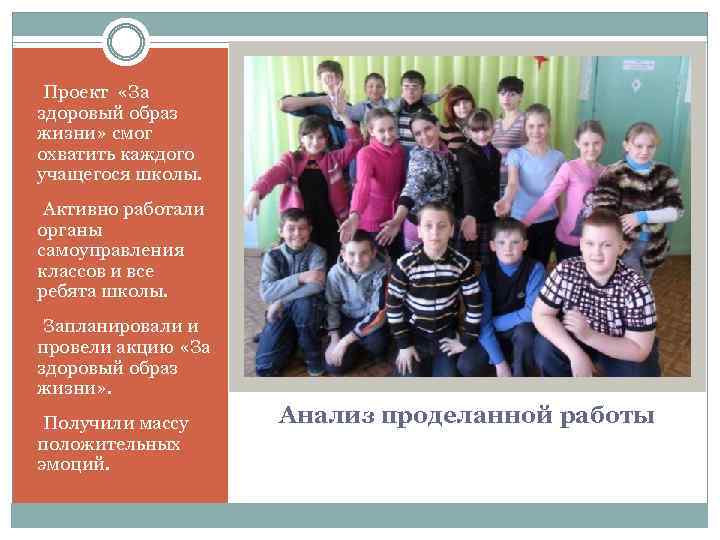 Проект «За здоровый образ жизни» смог охватить каждого учащегося школы.

Активно работали органы самоуправления классов и все ребята школы.

Запланировали и провели акцию «За здоровый образ жизни».

Получили массу положительных эмоций.

Анализ проделанной работы